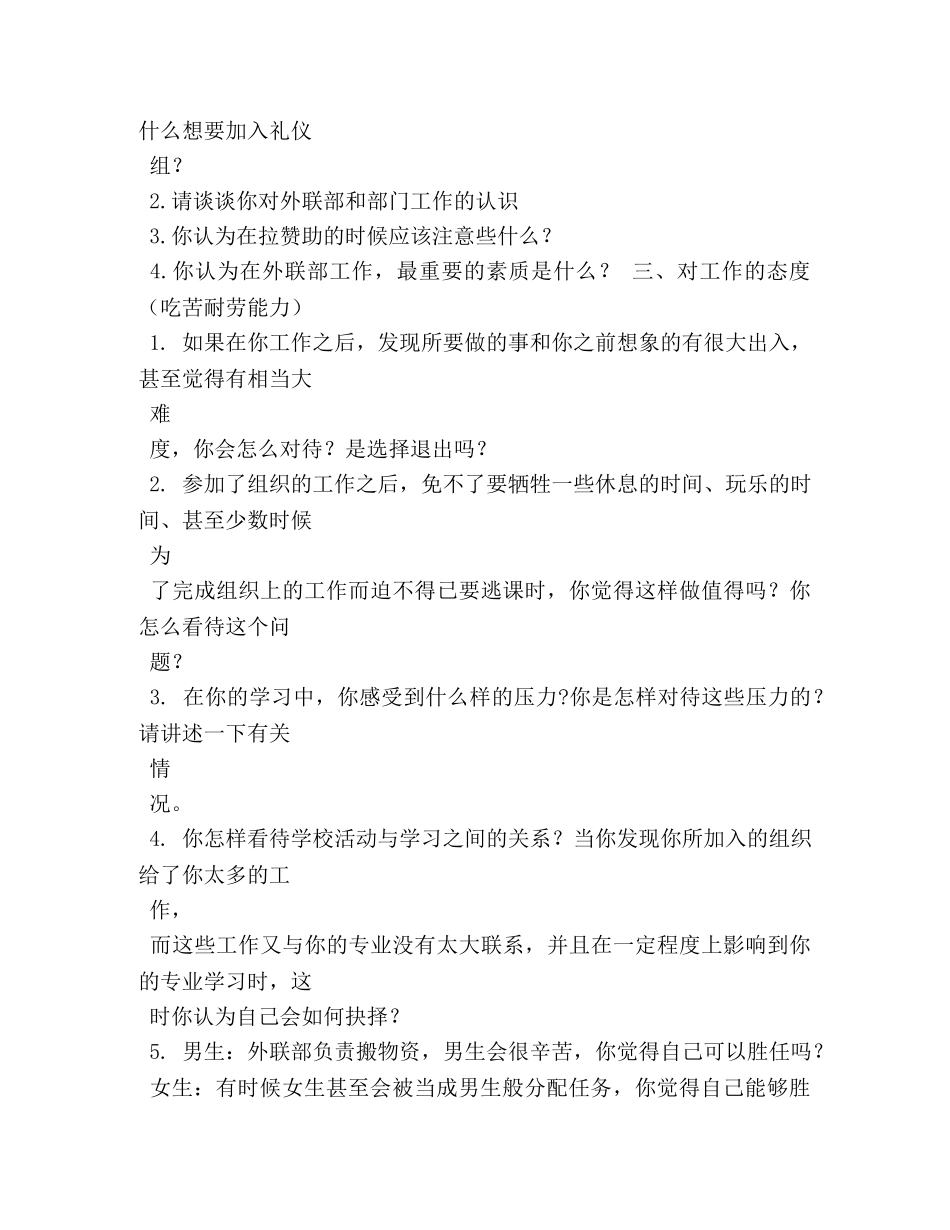 什么想要加入礼仪组？
2.请谈谈你对外联部和部门工作的认识
3.你认为在拉赞助的时候应该注意些什么？
4.你认为在外联部工作，最重要的素质是什么？ 三、对工作的态度（吃苦耐劳能力）
1. 如果在你工作之后，发现所要做的事和你之前想象的有很大出入，甚至觉得有相当大难度，你会怎么对待？是选择退出吗？
2. 参加了组织的工作之后，免不了要牺牲一些休息的时间、玩乐的时间、甚至少数时候为了完成组织上的工作而迫不得已要逃课时，你觉得这样做值得吗？你怎么看待这个问题？
3. 在你的学习中，你感受到什么样的压力?你是怎样对待这些压力的？请讲述一下有关情况。
4. 你怎样看待学校活动与学习之间的关系？当你发现你所加入的组织给了你太多的工作，而这些工作又与你的专业没有太大联系，并且在一定程度上影响到你的专业学习时，这时你认为自己会如何抉择？
5. 男生：外联部负责搬物资，男生会很辛苦，你觉得自己可以胜任吗？ 女生：有时候女生甚至会被当成男生般分配任务，你觉得自己能够胜